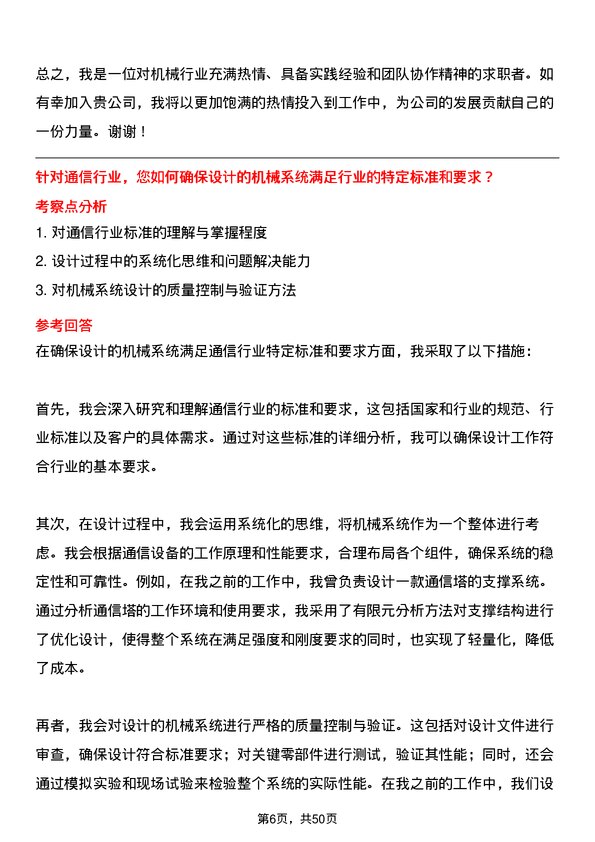 总之，我是一位对机械行业充满热情、具备实践经验和团队协作精神的求职者。如有幸加入贵公司，我将以更加饱满的热情投入到工作中，为公司的发展贡献自己的一份力量。谢谢！

针对通信行业，您如何确保设计的机械系统满足行业的特定标准和要求？

考察点分析

1. 对通信行业标准的理解与掌握程度

2. 设计过程中的系统化思维和问题解决能力

3. 对机械系统设计的质量控制与验证方法

参考回答

在确保设计的机械系统满足通信行业特定标准和要求方面，我采取了以下措施：

首先，我会深入研究和理解通信行业的标准和要求，这包括国家和行业的规范、行业标准以及客户的具体需求。通过对这些标准的详细分析，我可以确保设计工作符合行业的基本要求。

其次，在设计过程中，我会运用系统化的思维，将机械系统作为一个整体进行考虑。我会根据通信设备的工作原理和性能要求，合理布局各个组件，确保系统的稳定性和可靠性。例如，在我之前的工作中，我曾负责设计一款通信塔的支撑系统。通过分析通信塔的工作环境和使用要求，我采用了有限元分析方法对支撑结构进行了优化设计，使得整个系统在满足强度和刚度要求的同时，也实现了轻量化，降低了成本。

再者，我会对设计的机械系统进行严格的质量控制与验证。这包括对设计文件进行审查，确保设计符合标准要求；对关键零部件进行测试，验证其性能；同时，还会通过模拟实验和现场试验来检验整个系统的实际性能。在我之前的工作中，我们设

第6页，共50页